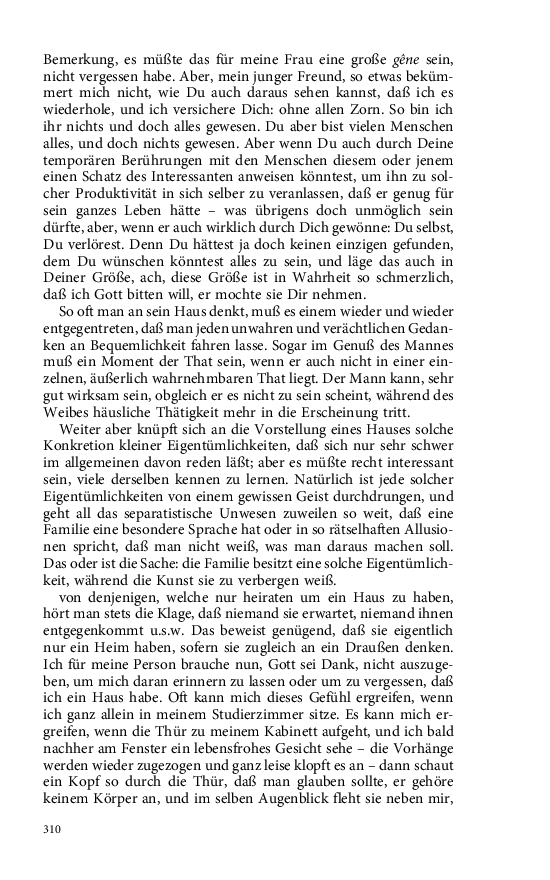 Bemerkung, es müßte das für meine Frau eine große gêne sein, nicht vergessen habe. Aber, mein junger Freund, so etwas bekümmert mich nicht, wie Du auch daraus sehen kannst, daß ich es wiederhole, und ich versichere Dich: ohne allen Zorn. So bin ich ihr nichts und doch alles gewesen. Du aber bist vielen Menschen alles, und doch nichts gewesen. Aber wenn Du auch durch Deine temporären Berührungen mit den Menschen diesem oder jenem einen Schatz des Interessanten anweisen könntest, um ihn zu solcher Produktivität in sich selber zu veranlassen, daß er genug für sein ganzes Leben hätte – was übrigens doch unmöglich sein dürfte, aber, wenn er auch wirklich durch Dich gewönne: Du selbst, Du verlörest. Denn Du hättest ja doch keinen einzigen gefunden, dem Du wünschen könntest alles zu sein, und läge das auch in Deiner Größe, ach, diese Größe ist in Wahrheit so schmerzlich, daß ich Gott bitten will, er mochte sie Dir nehmen.

So oft man an sein Haus denkt, muß es einem wieder und wieder entgegentreten, daß man jeden unwahren und verächtlichen Gedanken an Bequemlichkeit fahren lasse. Sogar im Genuß des Mannes muß ein Moment der That sein, wenn er auch nicht in einer einzelnen, äußerlich wahrnehmbaren That liegt. Der Mann kann, sehr gut wirksam sein, obgleich er es nicht zu sein scheint, während des Weibes häusliche Thätigkeit mehr in die Erscheinung tritt.

Weiter aber knüpft sich an die Vorstellung eines Hauses solche Konkretion kleiner Eigentümlichkeiten, daß sich nur sehr schwer im allgemeinen davon reden läßt; aber es müßte recht interessant sein, viele derselben kennen zu lernen. Natürlich ist jede solcher Eigentümlichkeiten von einem gewissen Geist durchdrungen, und geht all das separatistische Unwesen zuweilen so weit, daß eine Familie eine besondere Sprache hat oder in so rätselhaften Allusionen spricht, daß man nicht weiß, was man daraus machen soll. Das oder ist die Sache: die Familie besitzt eine solche Eigentümlichkeit, während die Kunst sie zu verbergen weiß.

von denjenigen, welche nur heiraten um ein Haus zu haben, hört man stets die Klage, daß niemand sie erwartet, niemand ihnen entgegenkommt u.s.w. Das beweist genügend, daß sie eigentlich nur ein Heim haben, sofern sie zugleich an ein Draußen denken. Ich für meine Person brauche nun, Gott sei Dank, nicht auszugeben, um mich daran erinnern zu lassen oder um zu vergessen, daß ich ein Haus habe. Oft kann mich dieses Gefühl ergreifen, wenn ich ganz allein in meinem Studierzimmer sitze. Es kann mich ergreifen, wenn die Thür zu meinem Kabinett aufgeht, und ich bald nachher am Fenster ein lebensfrohes Gesicht sehe – die Vorhänge werden wieder zugezogen und ganz leise klopft es an – dann schaut ein Kopf so durch die Thür, daß man glauben sollte, er gehöre keinem Körper an, und im selben Augenblick fleht sie neben mir,

310